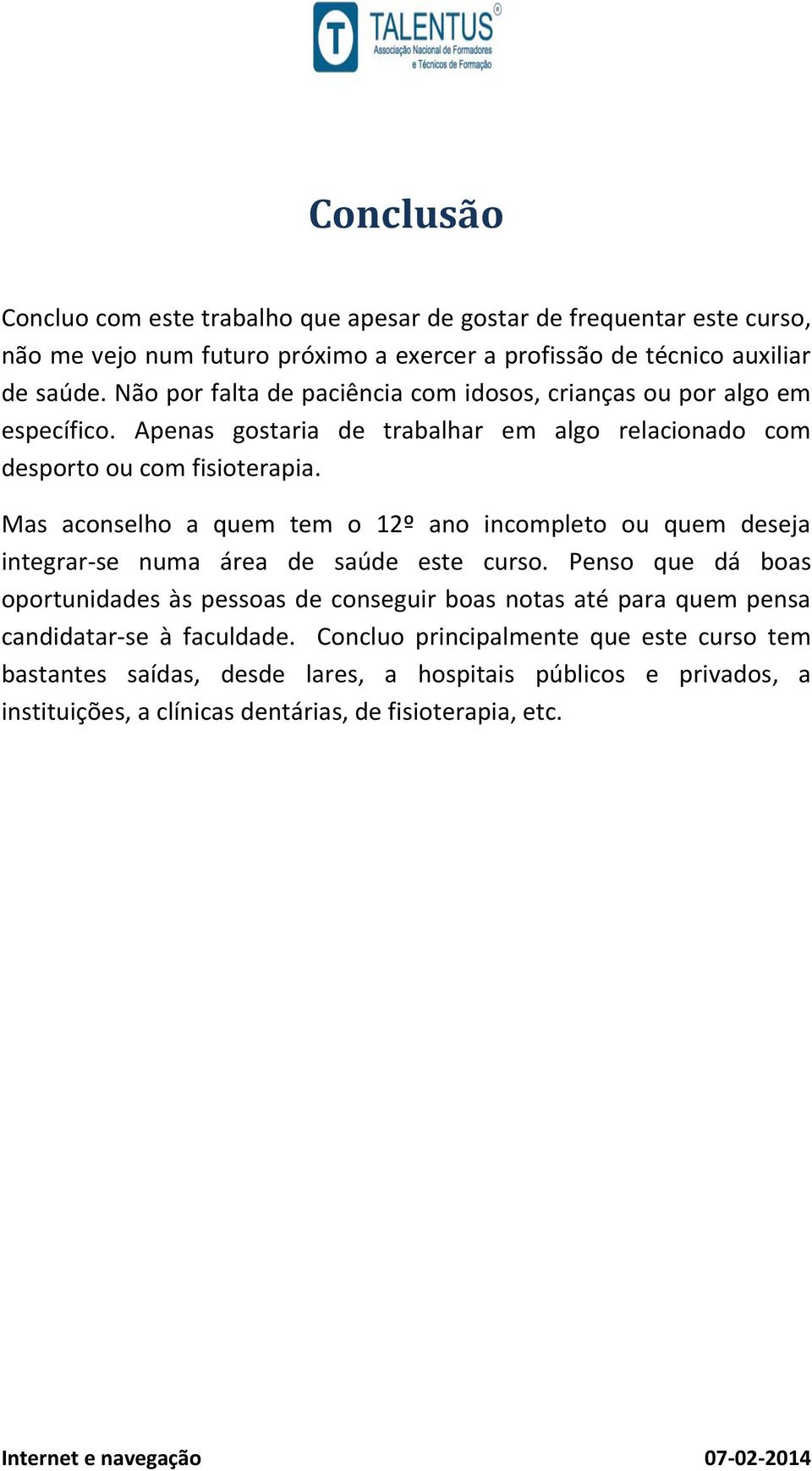 T TALENTUS®
Associação Nacional de Formadores e Técnicos de Formação

Conclusão

Concluo com este trabalho que apesar de gostar de frequentar este curso, não me vejo num futuro próximo a exercer a profissão de técnico auxiliar de saúde. Não por falta de paciência com idosos, crianças ou por algo em específico. Apenas gostaria de trabalhar em algo relacionado com desporto ou com fisioterapia.

Mas aconselho a quem tem o 12º ano incompleto ou quem deseja integrar-se numa área de saúde este curso. Penso que dá boas oportunidades às pessoas de conseguir boas notas até para quem pensa candidatar-se à faculdade. Concluo principalmente que este curso tem bastantes saídas, desde lares, a hospitais públicos e privados, a instituições, a clínicas dentárias, de fisioterapia, etc.

Internet e navegação 07-02-2014